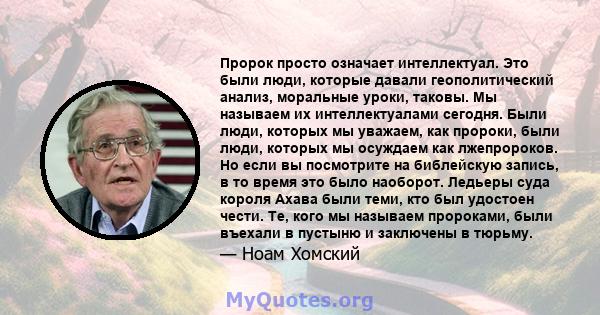 Пророк просто означает интеллектуал. Это были люди, которые давали геополитический анализ, моральные уроки, таковы. Мы называем их интеллектуалами сегодня. Были люди, которых мы уважаем, как пророки, были люди, которых мы осуждаем как лжепророков. Но если вы посмотрите на библейскую запись, в то время это было наоборот. Ледьеры суда короля Ахава были теми, кто был удостоен чести. Те, кого мы называем пророками, были въехали в пустыню и заключены в тюрьму.

— Ноам Хомский

MyQuotes.org